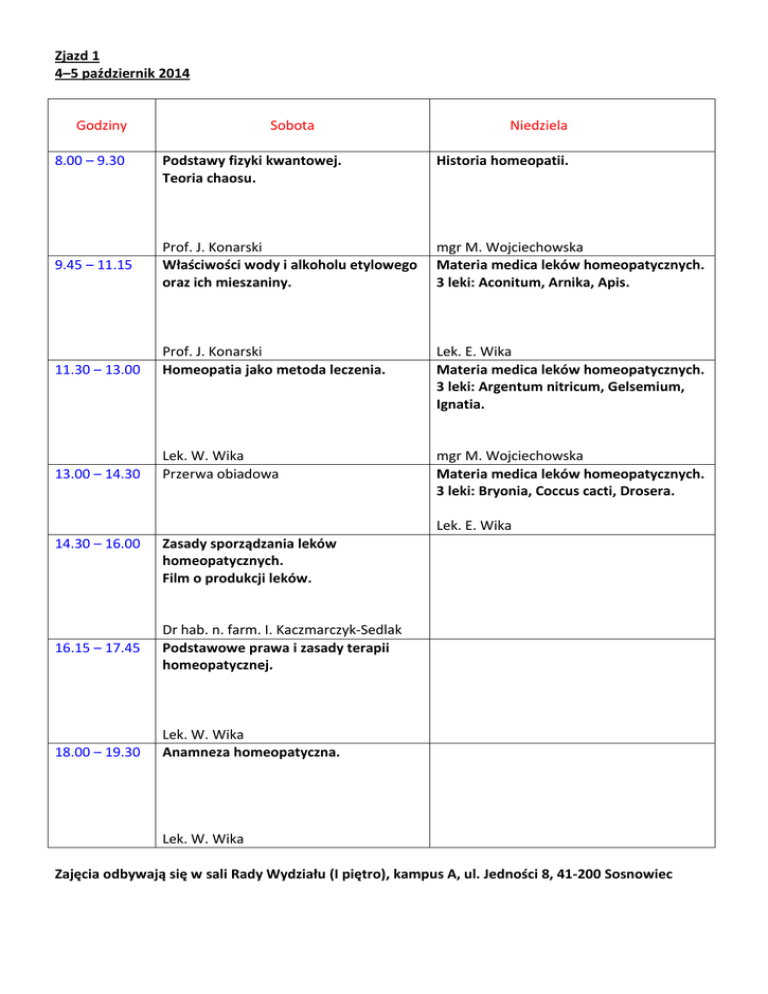 Zjazd 1
4–5 październik 2014

| Godziny | Sobota | Niedziela |
|---|---|---|
| 8.00 – 9.30 | Podstawy fizyki kwantowej. Teoria chaosu. Prof. J. Konarski | Historia homeopatii. mgr M. Wojciechowska |
| 9.45 – 11.15 | Właściwości wody i alkoholu etylowego oraz ich mieszaniny. Prof. J. Konarski | Materia medica leków homeopatycznych. 3 leki: Aconitum, Arnika, Apis. Lek. E. Wika |
| 11.30 – 13.00 | Homeopatia jako metoda leczenia. Lek. W. Wika | Materia medica leków homeopatycznych. 3 leki: Argentum nitricum, Gelsemium, Ignatia. mgr M. Wojciechowska |
| 13.00 – 14.30 | Przerwa obiadowa | Materia medica leków homeopatycznych. 3 leki: Bryonia, Coccus cacti, Drosera. Lek. E. Wika |
| 14.30 – 16.00 | Zasady sporządzania leków homeopatycznych. Film o produkcji leków. Dr hab. n. farm. I. Kaczmarczyk-Sedlak | |
| 16.15 – 17.45 | Podstawowe prawa i zasady terapii homeopatycznej. Lek. W. Wika | |
| 18.00 – 19.30 | Anamneza homeopatyczna. Lek. W. Wika | |

Zajęcia odbywają się w sali Rady Wydziału (I piętro), kampus A, ul. Jedności 8, 41-200 Sosnowiec